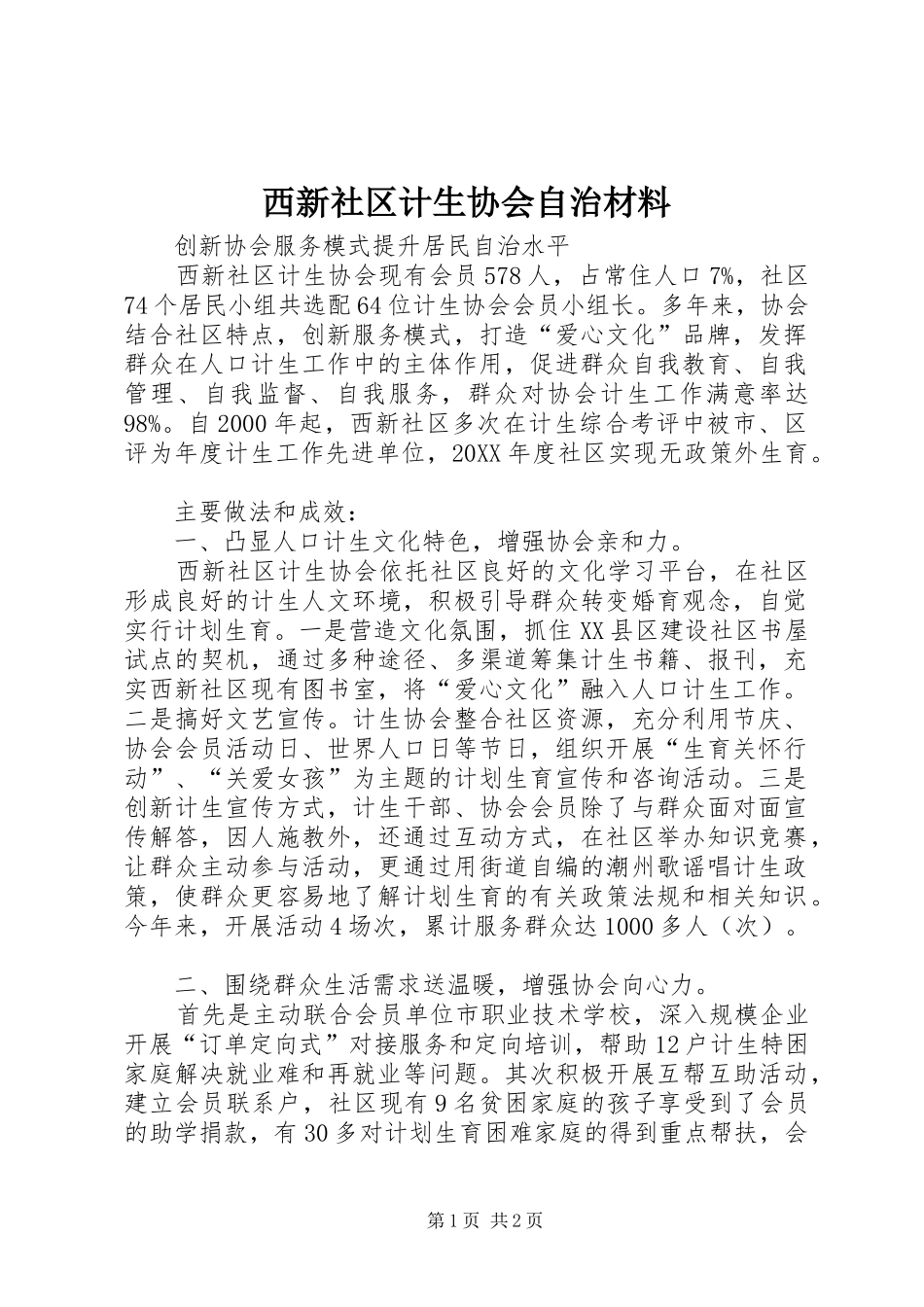 西新社区计生协会自治材料

创新协会服务模式提升居民自治水平

西新社区计生协会现有会员578人，占常住人口7%，社区74个居民小组共选配64位计生协会会员小组长。多年来，协会结合社区特点，创新服务模式，打造“爱心文化”品牌，发挥群众在人口计生工作中的主体作用，促进群众自我教育、自我管理、自我监督、自我服务，群众对协会计生工作满意率达98%。自2000年起，西新社区多次在计生综合考评中被市、区评为年度计生工作先进单位，20XX年度社区实现无政策外生育。

主要做法和成效：

一、凸显人口计生文化特色，增强协会亲和力。

西新社区计生协会依托社区良好的文化学习平台，在社区形成良好的计生人文环境，积极引导群众转变婚育观念，自觉实行计划生育。一是营造文化氛围，抓住XX县区建设社区书屋试点的契机，通过多种途径、多渠道筹集计生书籍、报刊，充实西新社区现有图书室，将“爱心文化”融入人口计生工作。二是搞好文艺宣传。计生协会整合社区资源，充分利用节庆、协会会员活动日、世界人口日等节日，组织开展“生育关怀行动”、“关爱女孩”为主题的计划生育宣传和咨询活动。三是创新计生宣传方式，计生干部、协会会员除了与群众面对面宣传解答，因人施教外，还通过互动方式，在社区举办知识竞赛，让群众主动参与活动，更通过用街道自编的潮州歌谣唱计生政策，使群众更容易地了解计划生育的有关政策法规和相关知识。今年来，开展活动4场次，累计服务群众达1000多人（次）。

二、围绕群众生活需求送温暖，增强协会向心力。

首先是主动联合会员单位市职业技术学校，深入规模企业开展“订单定向式”对接服务和定向培训，帮助12户计生特困家庭解决就业难和再就业等问题。其次积极开展互帮互助活动，建立会员联系户，社区现有9名贫困家庭的孩子享受到了会员的助学捐款，有30多对计划生育困难家庭的得到重点帮扶，会

第1页 共2页